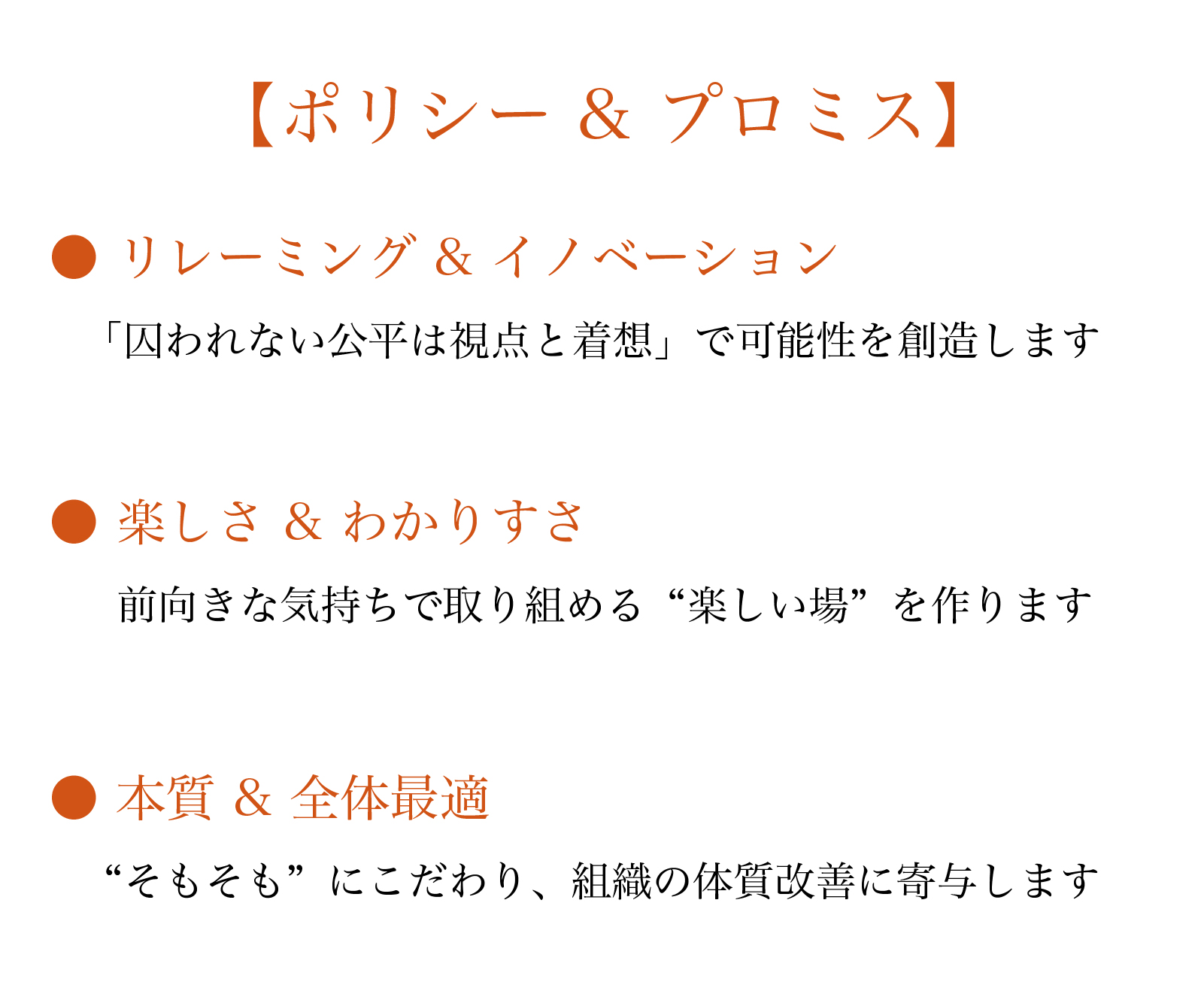 【ポリシー & プロミス】

• リレーミング & イノベーション

「囚われない公平は視点と着想」で可能性を創造します

• 楽しさ & わかりすさ

前向きな気持ちで取り組める“楽しい場”を作ります

• 本質 & 全体最適

“そもそも”にこだわり、組織の体質改善に寄与します